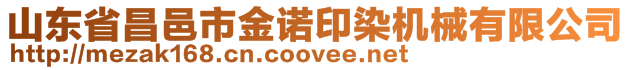 山东省昌邑市金诺印染机械有限公司
http://mezak168.cn.coovee.net